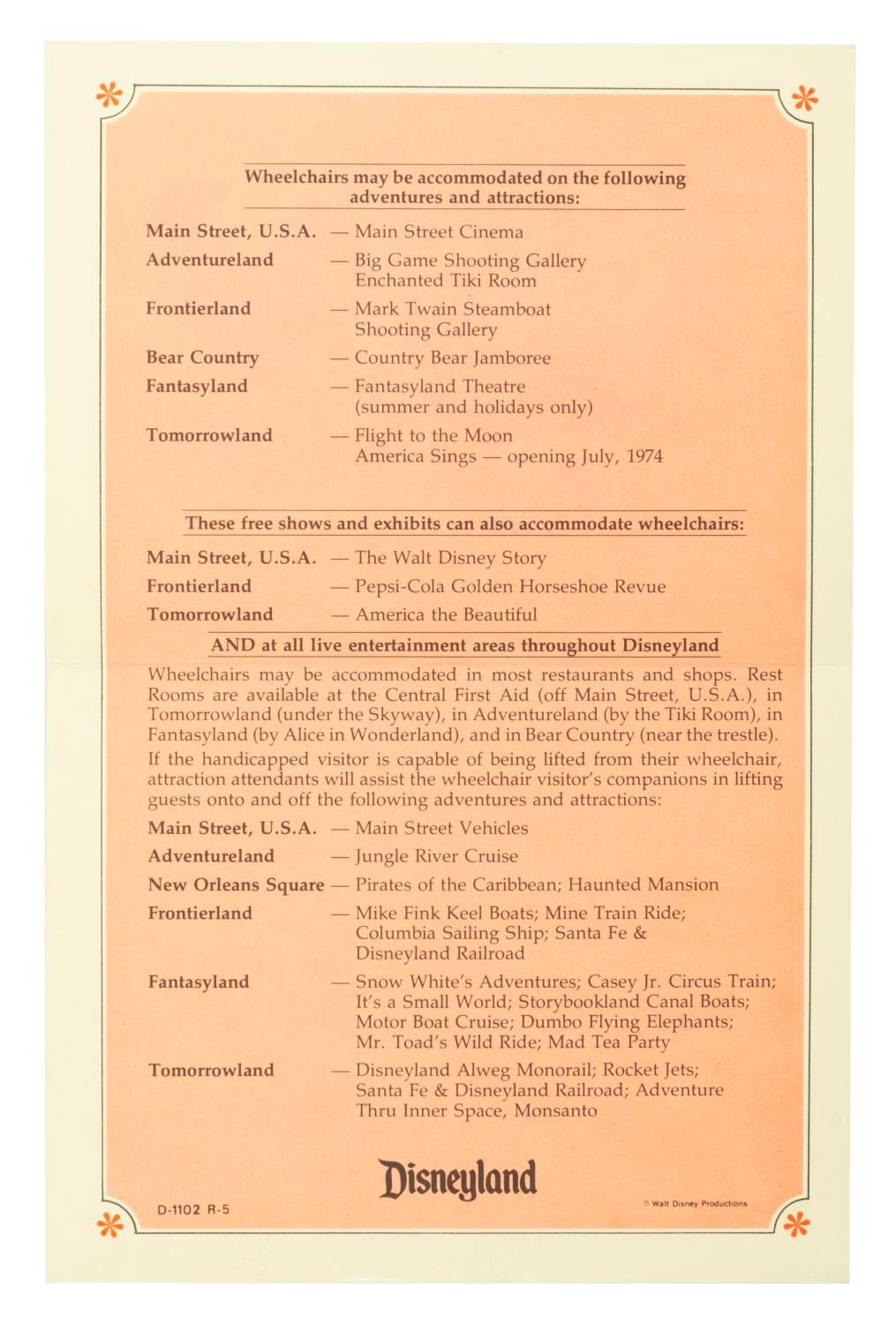 Wheelchairs may be accommodated on the following adventures and attractions:

Main Street, U.S.A. — Main Street Cinema

Adventureland — Big Game Shooting Gallery
Enchanted Tiki Room

Frontierland — Mark Twain Steamboat
Shooting Gallery

Bear Country — Country Bear Jamboree

Fantasyland — Fantasyland Theatre
(summer and holidays only)

Tomorrowland — Flight to the Moon
America Sings — opening July, 1974

These free shows and exhibits can also accommodate wheelchairs:

Main Street, U.S.A. — The Walt Disney Story

Frontierland — Pepsi-Cola Golden Horseshoe Revue

Tomorrowland — America the Beautiful

AND at all live entertainment areas throughout Disneyland

Wheelchairs may be accommodated in most restaurants and shops. Rest Rooms are available at the Central First Aid (off Main Street, U.S.A.), in Tomorrowland (under the Skyway), in Adventureland (by the Tiki Room), in Fantasyland (by Alice in Wonderland), and in Bear Country (near the trestle).

If the handicapped visitor is capable of being lifted from their wheelchair, attraction attendants will assist the wheelchair visitor's companions in lifting guests onto and off the following adventures and attractions:

Main Street, U.S.A. — Main Street Vehicles

Adventureland — Jungle River Cruise

New Orleans Square — Pirates of the Caribbean; Haunted Mansion

Frontierland — Mike Fink Keel Boats; Mine Train Ride; Columbia Sailing Ship; Santa Fe & Disneyland Railroad

Fantasyland — Snow White's Adventures; Casey Jr. Circus Train; It's a Small World; Storybookland Canal Boats; Motor Boat Cruise; Dumbo Flying Elephants; Mr. Toad's Wild Ride; Mad Tea Party

Tomorrowland — Disneyland Alweg Monorail; Rocket Jets; Santa Fe & Disneyland Railroad; Adventure Thru Inner Space, Monsanto

Disneyland

D-1102 R-5

© Walt Disney Productions